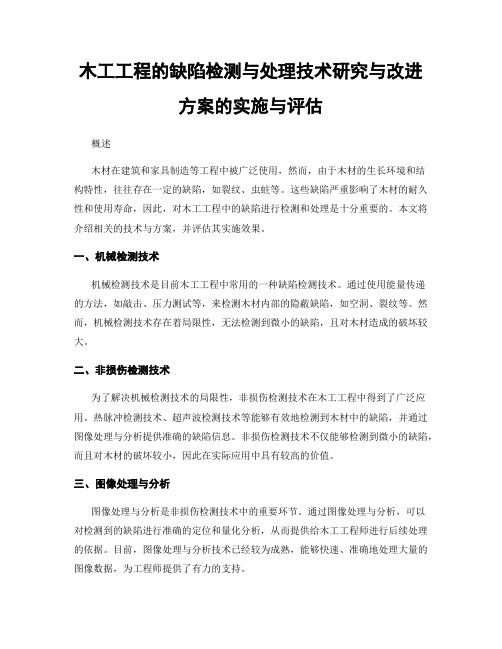 木工工程的缺陷检测与处理技术研究与改进方案的实施与评估

概述

木材在建筑和家具制造等工程中被广泛使用，然而，由于木材的生长环境和结构特性，往往存在一定的缺陷，如裂纹、虫蛀等。这些缺陷严重影响了木材的耐久性和使用寿命，因此，对木工工程中的缺陷进行检测和处理是十分重要的。本文将介绍相关的技术与方案，并评估其实施效果。

一、机械检测技术

机械检测技术是目前木工工程中常用的一种缺陷检测技术。通过使用能量传递的方法，如敲击、压力测试等，来检测木材内部的隐蔽缺陷，如空洞、裂纹等。然而，机械检测技术存在着局限性，无法检测到微小的缺陷，且对木材造成的破坏较大。

二、非损伤检测技术

为了解决机械检测技术的局限性，非损伤检测技术在木工工程中得到了广泛应用。热脉冲检测技术、超声波检测技术等能够有效地检测到木材中的缺陷，并通过图像处理与分析提供准确的缺陷信息。非损伤检测技术不仅能够检测到微小的缺陷，而且对木材的破坏较小，因此在实际应用中具有较高的价值。

三、图像处理与分析

图像处理与分析是非损伤检测技术中的重要环节。通过图像处理与分析，可以对检测到的缺陷进行准确的定位和量化分析，从而提供给木工工程师进行后续处理的依据。目前，图像处理与分析技术已经较为成熟，能够快速、准确地处理大量的图像数据，为工程师提供了有力的支持。